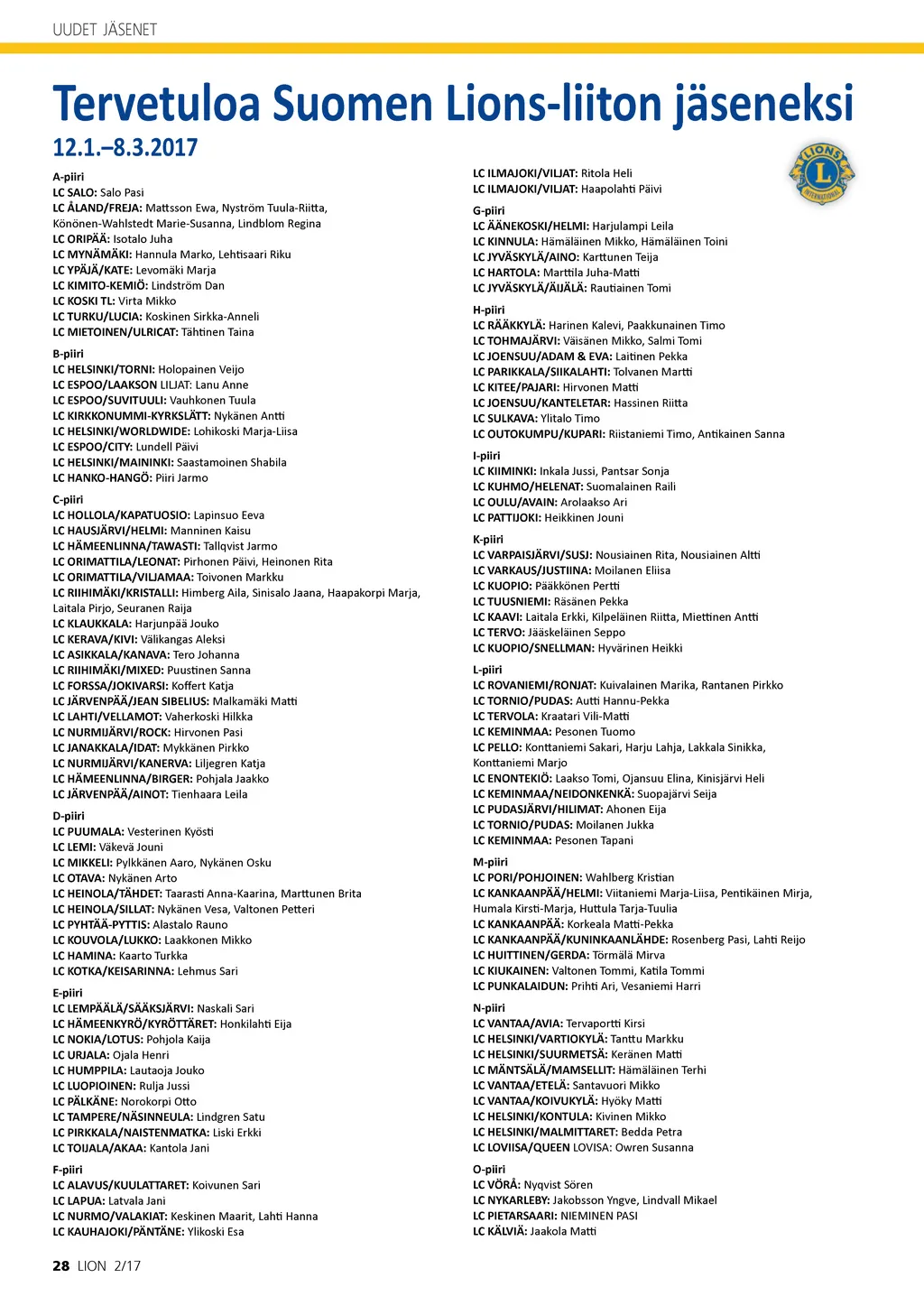 UUDET JÄSENET

Tervetuloa Suomen Lions-liiton jäseneksi

12.1.–8.3.2017

A-piiri
LC SALO: Salo Pasi
LC ÅLAND/FREJA: Mattsson Ewa, Nyström Tuula-Riitta, Könönen-Wahlstedt Marie-Susanna, Lindblom Regina
LC ORIPÄÄ: Isotalo Juha
LC MYNÄMÄKI: Hannula Marko, Lehtisaari Riku
LC YPÄJÄ/KATE: Levomäki Marja
LC KIMITO-KEMIÖ: Lindström Dan
LC KOSKI TL: Virta Mikko
LC TURKU/LUCIA: Koskinen Sirkka-Anneli
LC MIETOINEN/ULRICAT: Tähtinen Taina

B-piiri
LC HELSINKI/TORNI: Holopainen Veijo
LC ESPOO/LAAKSON LILJAT: Lanu Anne
LC ESPOO/SUVITUULI: Vauhkonen Tuula
LC KIRKKONUMMI-KYRKSLÄTT: Nykänen Antti
LC HELSINKI/WORLDWIDE: Lohikoski Marja-Liisa
LC ESPOO/CITY: Lundell Päivi
LC HELSINKI/MAININKI: Saastamoinen Shabila
LC HANKO-HANGÖ: Piiri Jarmo

C-piiri
LC HOLLOLA/KAPATUOSIO: Lapinsuo Eeva
LC HAUSJÄRVI/HELMI: Manninen Kaisu
LC HÄMEENLINNA/TAWASTI: Tallqvist Jarmo
LC ORIMATTILA/LEONAT: Pirhonen Päivi, Heinonen Rita
LC ORIMATTILA/VILJAMAA: Toivonen Markku
LC RIIHIMÄKI/KRISTALLI: Himberg Aila, Sinisalo Jaana, Haapakorpi Marja, Laitala Pirjo, Seuranen Raija
LC KLAUKKALA: Harjunpää Jouko
LC KERAVA/KIVI: Välikangas Aleksi
LC ASIKKALA/KANAVA: Tero Johanna
LC RIIHIMÄKI/MIXED: Puustinen Sanna
LC FORSSA/JOKIVARSI: Koffert Katja
LC JÄRVENPÄÄ/JEAN SIBELIUS: Malkamäki Matti
LC LAHTI/VELLAMOT: Vaherkoski Hilkka
LC NURMIJÄRVI/ROCK: Hirvonen Pasi
LC JANAKKALA/IDAT: Mykkänen Pirkko
LC NURMIJÄRVI/KANERVA: Liljegren Katja
LC HÄMEENLINNA/BIRGER: Pohjala Jaakko
LC JÄRVENPÄÄ/AINOT: Tienhaara Leila

D-piiri
LC PUUMALA: Vesterinen Kyösti
LC LEMI: Väkevä Jouni
LC MIKKELI: Pylkkänen Aaro, Nykänen Osku
LC OTAVA: Nykänen Arto
LC HEINOLA/TÄHDET: Taarasti Anna-Kaarina, Marttunen Brita
LC HEINOLA/SILLAT: Nykänen Vesa, Valtonen Petteri
LC PYHTÄÄ-PYTTIS: Alastalo Rauno
LC KOUVOLA/LUKKO: Laakkonen Mikko
LC HAMINA: Kaarto Turkka
LC KOTKA/KEISARINNA: Lehmus Sari

E-piiri
LC LEMPÄÄLÄ/SÄÄKSJÄRVI: Naskali Sari
LC HÄMEENKYRÖ/KYRÖTTÄRET: Honkilahti Eija
LC NOKIA/LOTUS: Pohjola Kaija
LC URJALA: Ojala Henri
LC HUMPPILA: Lautaoja Jouko
LC LUOPIOINEN: Rulja Jussi
LC PÄLKÄNE: Norokorpi Otto
LC TAMPERE/NÄSINNEULA: Lindgren Satu
LC PIRKKALA/NAISTENMATKA: Liski Erkki
LC TOIJALA/AKAA: Kantola Jani

F-piiri
LC ALAVUS/KUULATTARET: Koivunen Sari
LC LAPUA: Latvala Jani
LC NURMO/VALAKIAT: Keskinen Maarit, Lahti Hanna
LC KAUHAJOKI/PÄNTÄNE: Ylikoski Esa

LC ILMAJOKI/VILJAT: Ritola Heli
LC ILMAJOKI/VILJAT: Haapolahti Päivi

G-piiri
LC ÄÄNEKOSKI/HELMI: Harjulampi Leila
LC KINNULA: Hämäläinen Mikko, Hämäläinen Toini
LC JYVÄSKYLÄ/AINO: Karttunen Teija
LC HARTOLA: Marttila Juha-Matti
LC JYVÄSKYLÄ/ÄIJÄLÄ: Rautiainen Tomi

H-piiri
LC RÄÄKKYLÄ: Harinen Kalevi, Paakkunainen Timo
LC TOHMAJÄRVI: Väisänen Mikko, Salmi Tomi
LC JOENSUU/ADAM & EVA: Laitinen Pekka
LC PARIKKALA/SIIKALAHTI: Tolvanen Martti
LC KITEE/PAJARI: Hirvonen Matti
LC JOENSUU/KANTELETAR: Hassinen Riitta
LC SULKAVA: Ylitalo Timo
LC OUTOKUMPU/KUPARI: Riistaniemi Timo, Antikainen Sanna

I-piiri
LC KIIMINKI: Inkala Jussi, Pantsar Sonja
LC KUHMO/HELENAT: Suomalainen Raili
LC OULU/AVAIN: Arolaakso Ari
LC PATTIJOKI: Heikkinen Jouni

K-piiri
LC VARPAISJÄRVI/SUSJ: Nousiainen Rita, Nousiainen Altti
LC VARKAUS/JUSTIINA: Moilanen Eliisa
LC KUOPIO: Pääkkönen Pertti
LC TUUSNIEMI: Räsänen Pekka
LC KAAVI: Laitala Erkki, Kilpeläinen Riitta, Miettinen Antti
LC TERVO: Jääskeläinen Seppo
LC KUOPIO/SNELLMAN: Hyvärinen Heikki

L-piiri
LC ROVANIEMI/RONJAT: Kuivalainen Marika, Rantanen Pirkko
LC TORNIO/PUDAS: Autti Hannu-Pekka
LC TERVOLA: Kraatari Vili-Matti
LC KEMINMAA: Pesonen Tuomo
LC PELLO: Konttaniemi Sakari, Harju Lahja, Lakkala Sinikka, Konttaniemi Marjo
LC ENONTEKIÖ: Laakso Tomi, Ojansuu Elina, Kinisjärvi Heli
LC KEMINMAA/NEIDONKENKÄ: Suopajärvi Seija
LC PUDASJÄRVI/HILIMAT: Ahonen Eija
LC TORNIO/PUDAS: Moilanen Jukka
LC KEMINMAA: Pesonen Tapani

M-piiri
LC PORI/POHJOINEN: Wahlberg Kristian
LC KANKAANPÄÄ/HELMI: Viitaniemi Marja-Liisa, Pentikäinen Mirja, Humala Kirsti-Marja, Huttula Tarja-Tuulia
LC KANKAANPÄÄ: Korkeala Matti-Pekka
LC KANKAANPÄÄ/KUNINKAANLÄHDE: Rosenberg Pasi, Lahti Reijo
LC HUITTINEN/GERDA: Törmälä Mirva
LC KIUKAINEN: Valtonen Tommi, Katila Tommi
LC PUNKALAIDUN: Prihti Ari, Vesaniemi Harri

N-piiri
LC VANTAA/AVIA: Tervaportti Kirsi
LC HELSINKI/VARTIOKYLÄ: Tanttu Markku
LC HELSINKI/SUURMETSÄ: Keränen Matti
LC MÄNTSÄLÄ/MAMSELLIT: Hämäläinen Terhi
LC VANTAA/ETELÄ: Santavuori Mikko
LC VANTAA/KOIVUKYLÄ: Hyöky Matti
LC HELSINKI/KONTULA: Kivinen Mikko
LC HELSINKI/MALMITTARET: Bedda Petra
LC LOVIISA/QUEEN LOVISA: Owren Susanna

O-piiri
LC VÖRÅ: Nyqvist Sören
LC NYKARLEBY: Jakobsson Yngve, Lindvall Mikael
LC PIETARSAARI: NIEMINEN PASI
LC KÄLVIÄ: Jaakola Matti

LIONS INTERNATIONAL

28 LION 2/17